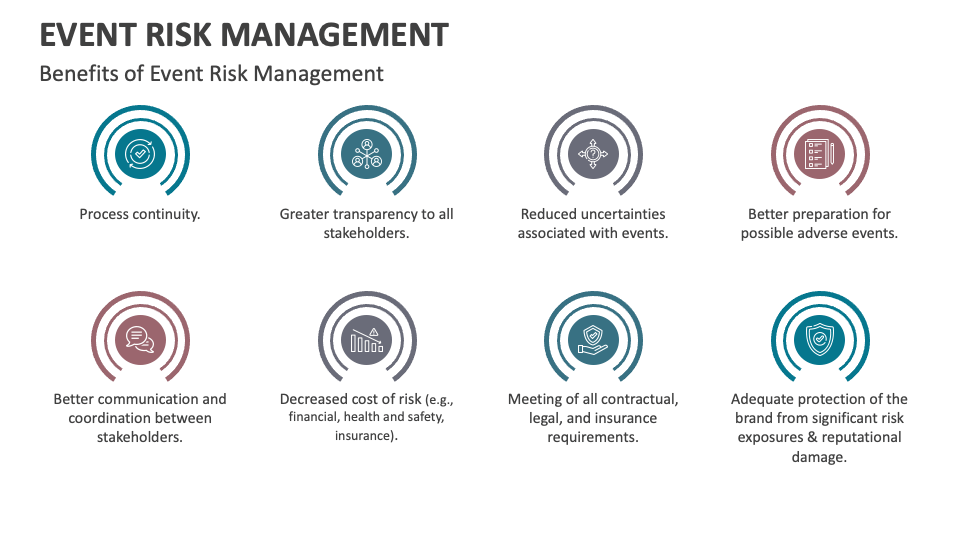 EVENT RISK MANAGEMENT

Benefits of Event Risk Management

Process continuity.

Greater transparency to all stakeholders.

Reduced uncertainties associated with events.

Better preparation for possible adverse events.

Better communication and coordination between stakeholders.

Decreased cost of risk (e.g., financial, health and safety, insurance).

Meeting of all contractual, legal, and insurance requirements.

Adequate protection of the brand from significant risk exposures & reputational damage.